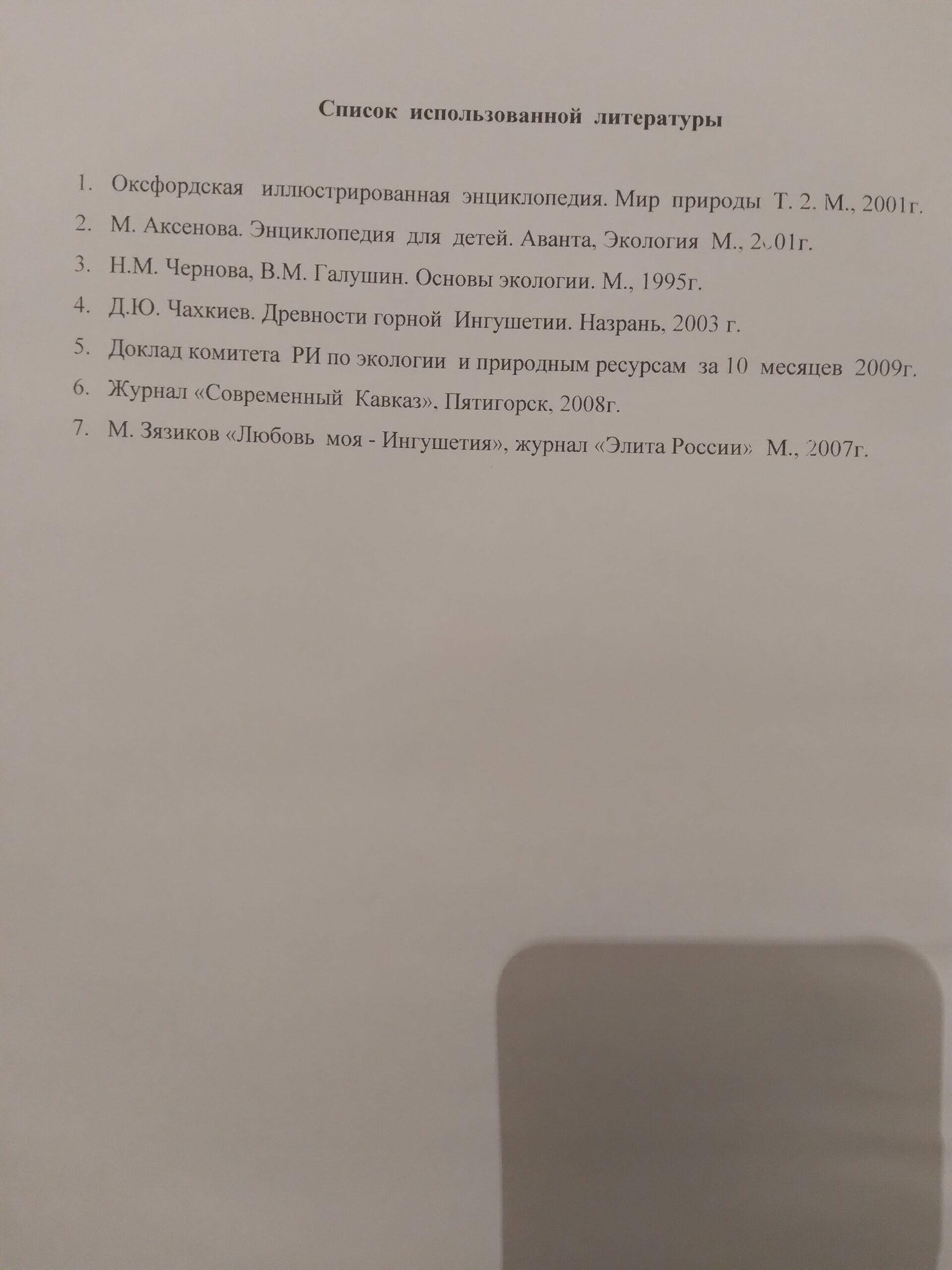 Список использованной литературы

1. Оксфордская иллюстрированная энциклопедия. Мир природы Т. 2. М., 2001г.
2. М. Аксенова. Энциклопедия для детей. Аванта, Экология М., 2001г.
3. Н.М. Чернова, В.М. Галушин. Основы экологии. М., 1995г.
4. Д.Ю. Чахкиев. Древности горной Ингушетии. Назрань, 2003 г.
5. Доклад комитета РИ по экологии и природным ресурсам за 10 месяцев 2009г.
6. Журнал «Современный Кавказ», Пятигорск, 2008г.
7. М. Зязиков «Любовь моя - Ингушетия», журнал «Элита России» М., 2007г.